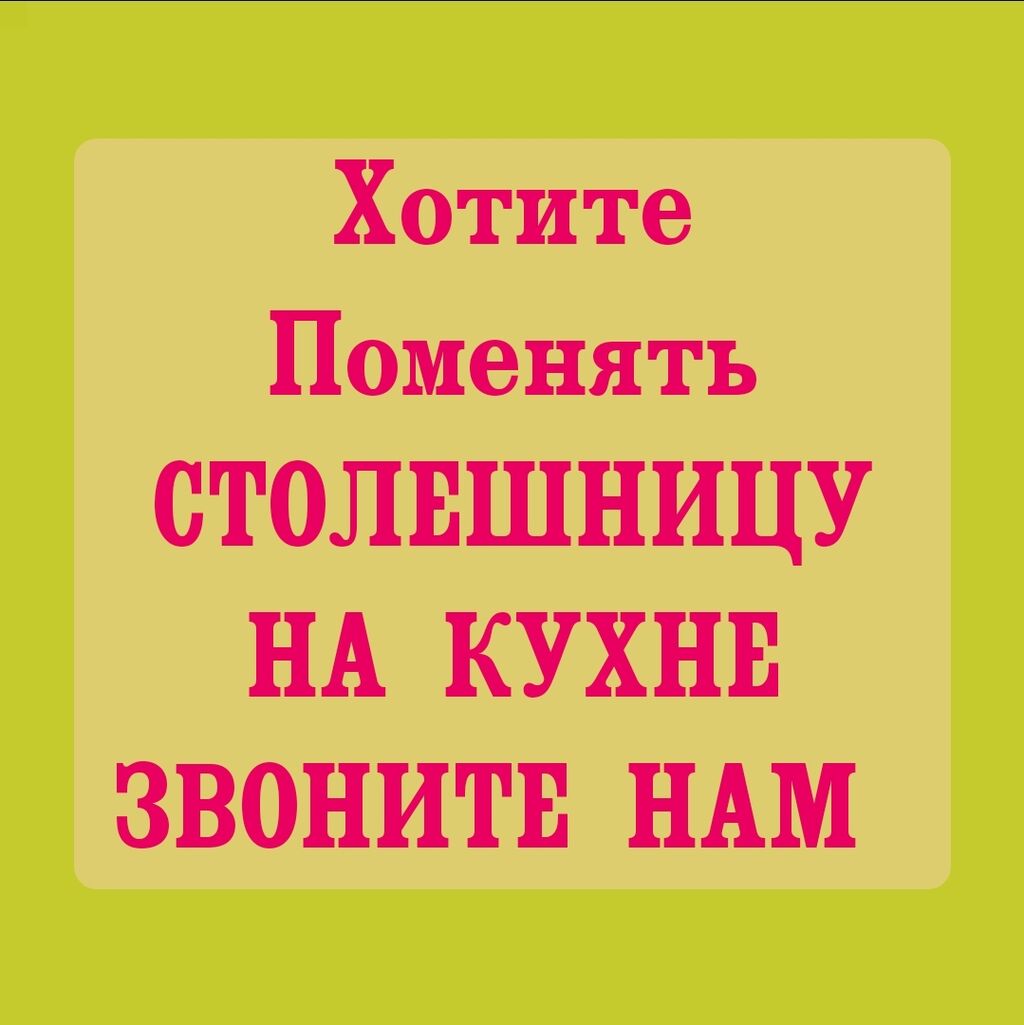 Хотите
Поменять
СТОЛЕШНИЦУ
НА КУХНЕ
ЗВОНИТЕ НАМ